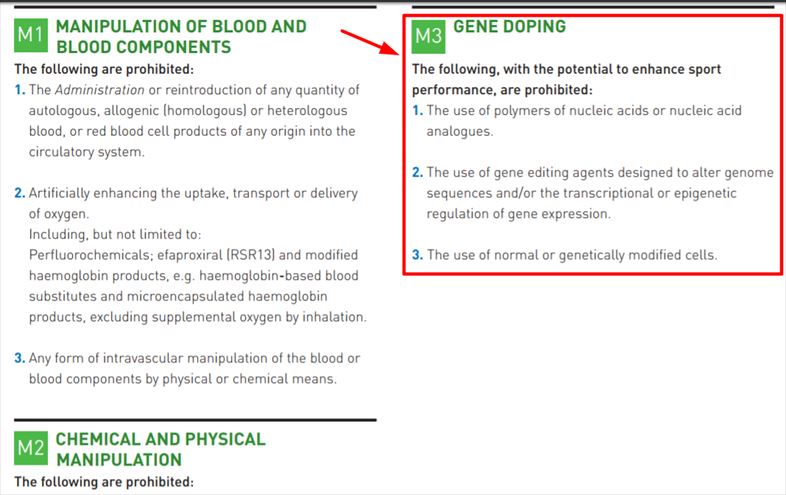 M1 MANIPULATION OF BLOOD AND BLOOD COMPONENTS

The following are prohibited:

1. The Administration or reintroduction of any quantity of autologous, allogenic (homologous) or heterologous blood, or red blood cell products of any origin into the circulatory system.

2. Artificially enhancing the uptake, transport or delivery of oxygen.
Including, but not limited to:
Perfluorochemicals; efaproxiral (RSR13) and modified haemoglobin products, e.g. haemoglobin-based blood substitutes and microencapsulated haemoglobin products, excluding supplemental oxygen by inhalation.

3. Any form of intravascular manipulation of the blood or blood components by physical or chemical means.

M2 CHEMICAL AND PHYSICAL MANIPULATION

The following are prohibited:

M3 GENE DOPING

The following, with the potential to enhance sport performance, are prohibited:

1. The use of polymers of nucleic acids or nucleic acid analogues.

2. The use of gene editing agents designed to alter genome sequences and/or the transcriptional or epigenetic regulation of gene expression.

3. The use of normal or genetically modified cells.